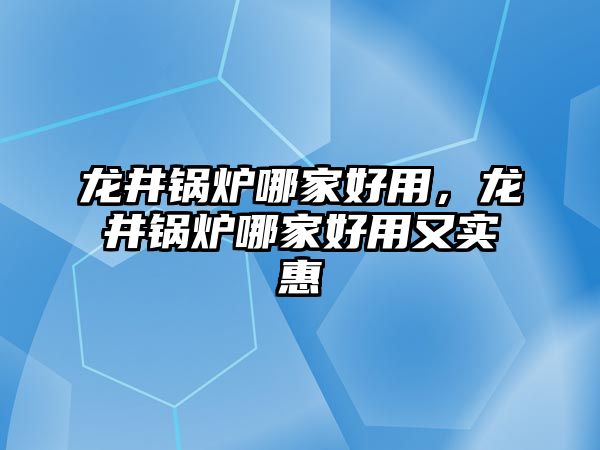 龙井锅炉哪家好用，龙井锅炉哪家好用又实惠